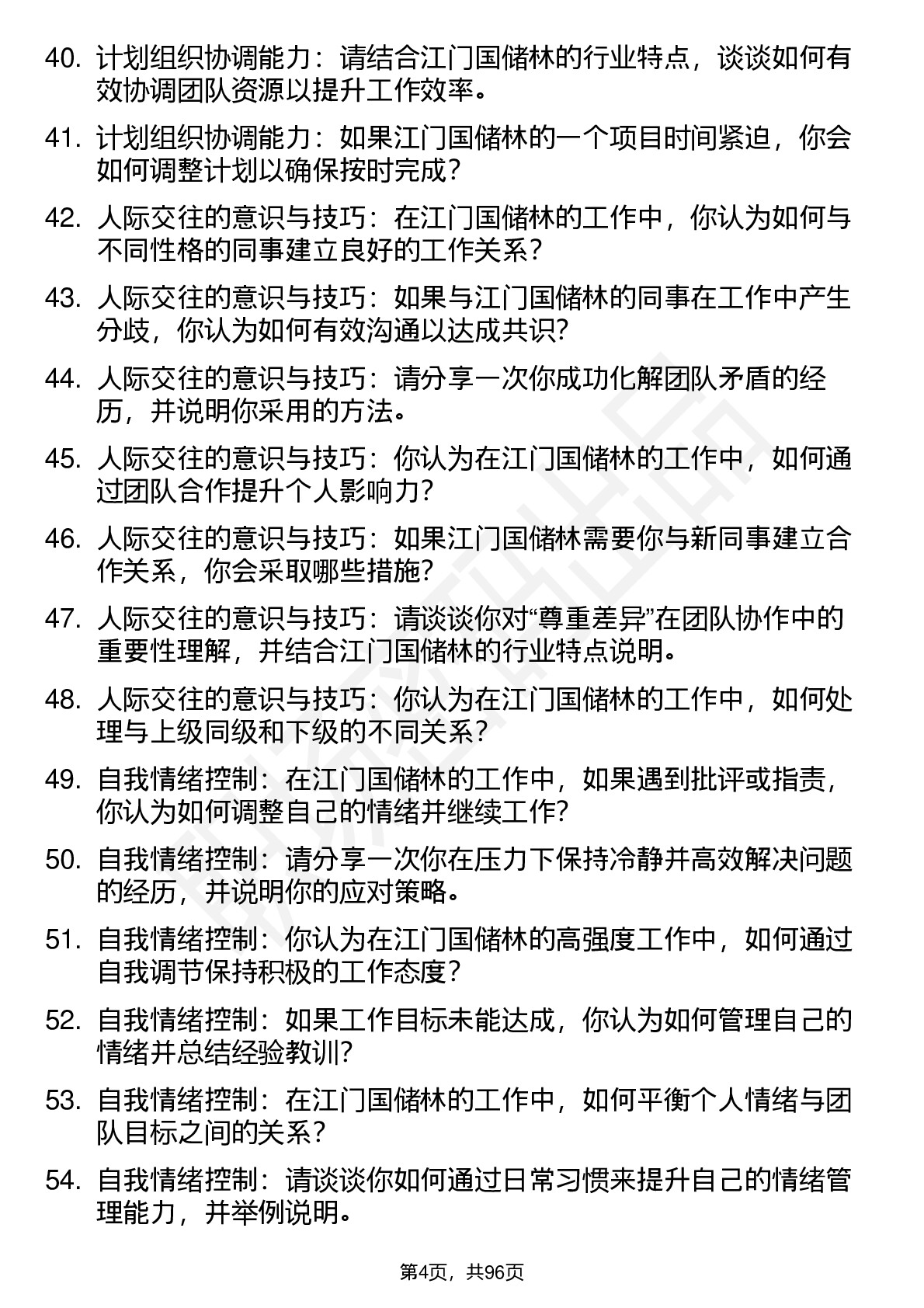 40. 计划组织协调能力：请结合江门国储林的行业特点，谈谈如何有效协调团队资源以提升工作效率。

41. 计划组织协调能力：如果江门国储林的一个项目时间紧迫，你会如何调整计划以确保按时完成？

42. 人际交往的意识与技巧：在江门国储林的工作中，你认为如何与不同性格的同事建立良好的工作关系？

43. 人际交往的意识与技巧：如果与江门国储林的同事在工作中产生分歧，你认为如何有效沟通以达成共识？

44. 人际交往的意识与技巧：请分享一次你成功化解团队矛盾的经历，并说明你采用的方法。

45. 人际交往的意识与技巧：你认为在江门国储林的工作中，如何通过团队合作提升个人影响力？

46. 人际交往的意识与技巧：如果江门国储林需要你与新同事建立合作关系，你会采取哪些措施？

47. 人际交往的意识与技巧：请谈谈你对“尊重差异”在团队协作中的重要性理解，并结合江门国储林的行业特点说明。

48. 人际交往的意识与技巧：你认为在江门国储林的工作中，如何处理与上级同级和下级的不同关系？

49. 自我情绪控制：在江门国储林的工作中，如果遇到批评或指责，你认为如何调整自己的情绪并继续工作？

50. 自我情绪控制：请分享一次你在压力下保持冷静并高效解决问题的经历，并说明你的应对策略。

51. 自我情绪控制：你认为在江门国储林的高强度工作中，如何通过自我调节保持积极的工作态度？

52. 自我情绪控制：如果工作目标未能达成，你认为如何管理自己的情绪并总结经验教训？

53. 自我情绪控制：在江门国储林的工作中，如何平衡个人情绪与团队目标之间的关系？

54. 自我情绪控制：请谈谈你如何通过日常习惯来提升自己的情绪管理能力，并举例说明。

第4页，共96页